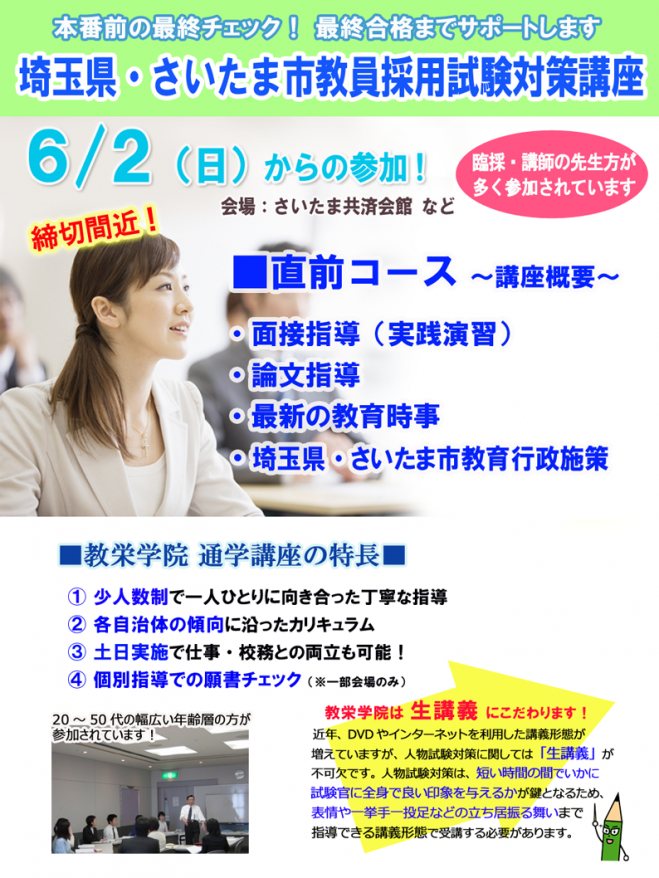 本番前の最終チェック！ 最終合格までサポートします

埼玉県・さいたま市教員採用試験対策講座

6/2（日）からの参加！

臨採・講師の先生方が多く参加されています

会場：さいたま共済会館 など

締切間近！

■直前コース ～講座概要～

・面接指導（実践演習）
・論文指導
・最新の教育時事
・埼玉県・さいたま市教育行政施策

■教栄学院 通学講座の特長■

① 少人数制で一人ひとりに向き合った丁寧な指導
② 各自治体の傾向に沿ったカリキュラム
③ 土日実施で仕事・校務との両立も可能！
④ 個別指導での願書チェック（※一部会場のみ）

20～50代の幅広い年齢層の方が参加されています！

教栄学院は 生講義 にこだわります！

近年、DVDやインターネットを利用した講義形態が増えていますが、人物試験対策に関しては「生講義」が不可欠です。人物試験対策は、短い時間の間でいかに試験官に全身で良い印象を与えるかが鍵となるため、表情や一挙手一投足などの立ち居振る舞いまで指導できる講義形態で受講する必要があります。